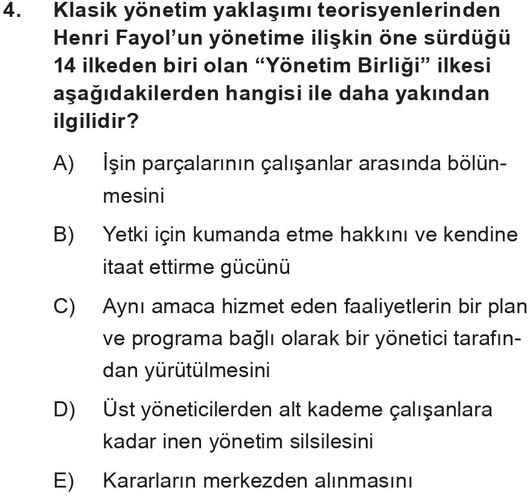 4. Klasik yönetim yaklaşımı teorisyenlerinden Henri Fayol'un yönetime ilişkin öne sürdüğü 14 ilkeden biri olan "Yönetim Birliği" ilkesi aşağıdakilerden hangisi ile daha yakından ilgilidir?

A) İşin parçalarının çalışanlar arasında bölünmesini

B) Yetki için kumanda etme hakkını ve kendine itaat ettirme gücünü

C) Aynı amaca hizmet eden faaliyetlerin bir plan ve programa bağlı olarak bir yönetici tarafından yürütülmesini

D) Üst yöneticilerden alt kademe çalışanlara kadar inen yönetim silsilesini

E) Kararların merkezden alınmasını